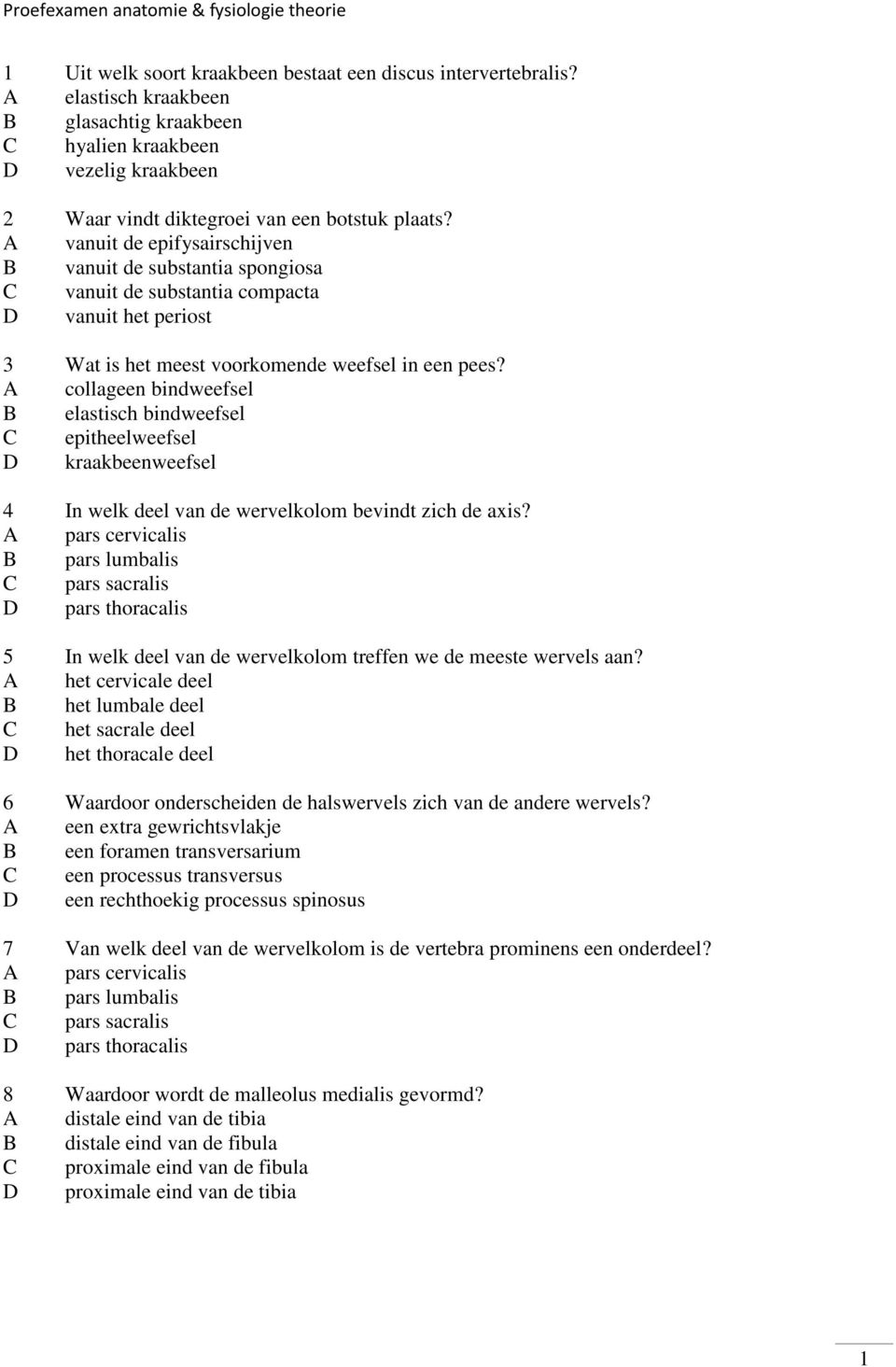 Proefexamen anatomie & fysiologie theorie

1 Uit welk soort kraakbeen bestaat een discus intervertebralis?
A elastisch kraakbeen
B glasachtig kraakbeen
C hyalien kraakbeen
D vezelig kraakbeen

2 Waar vindt diktegroei van een botstuk plaats?
A vanuit de epifysairschijven
B vanuit de substantia spongiosa
C vanuit de substantia compacta
D vanuit het periost

3 Wat is het meest voorkomende weefsel in een pees?
A collageen bindweefsel
B elastisch bindweefsel
C epitheelweefsel
D kraakbeenweefsel

4 In welk deel van de wervelkolom bevindt zich de axis?
A pars cervicalis
B pars lumbalis
C pars sacralis
D pars thoracalis

5 In welk deel van de wervelkolom treffen we de meeste wervels aan?
A het cervicale deel
B het lumbale deel
C het sacrale deel
D het thoracale deel

6 Waardoor onderscheiden de halswervels zich van de andere wervels?
A een extra gewrichtsvlakje
B een foramen transversarium
C een processus transversus
D een rechthoekig processus spinosus

7 Van welk deel van de wervelkolom is de vertebra prominens een onderdeel?
A pars cervicalis
B pars lumbalis
C pars sacralis
D pars thoracalis

8 Waardoor wordt de malleolus medialis gevormd?
A distale eind van de tibia
B distale eind van de fibula
C proximale eind van de fibula
D proximale eind van de tibia

1